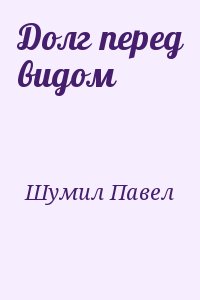 Долг перед видом

Шумил Павел